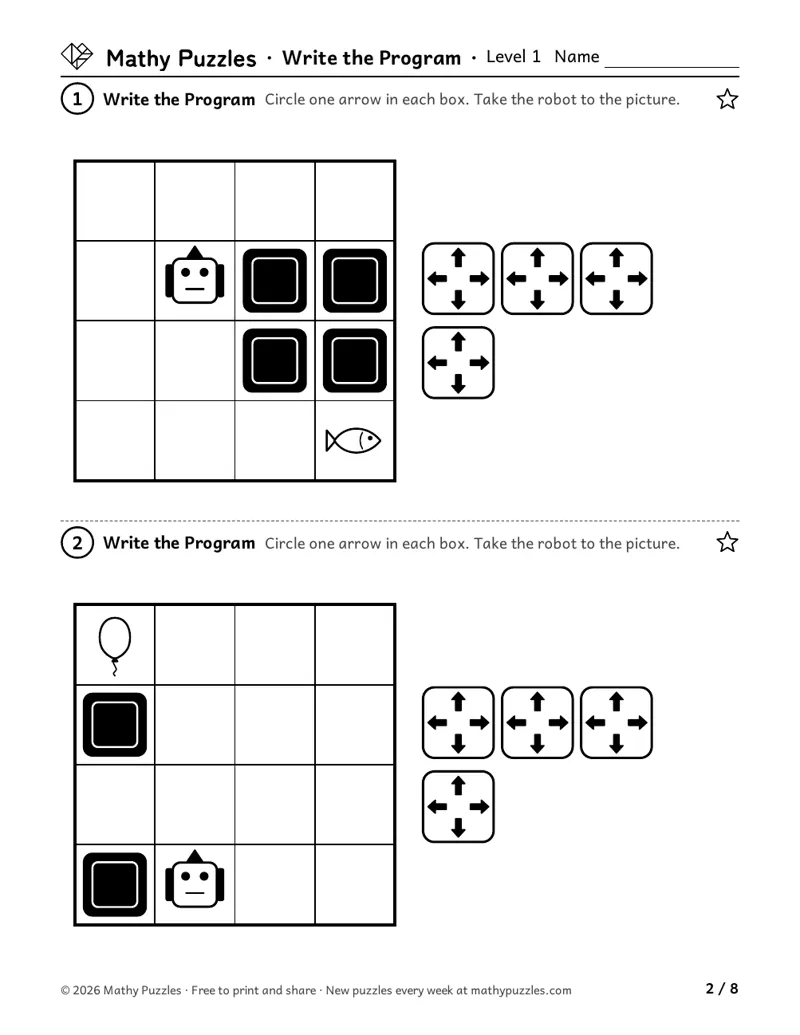 Mathy Puzzles · Write the Program · Level 1 Name ____

1 Write the Program Circle one arrow in each box. Take the robot to the picture.

2 Write the Program Circle one arrow in each box. Take the robot to the picture.

© 2026 Mathy Puzzles · Free to print and share · New puzzles every week at mathypuzzles.com

2 / 8